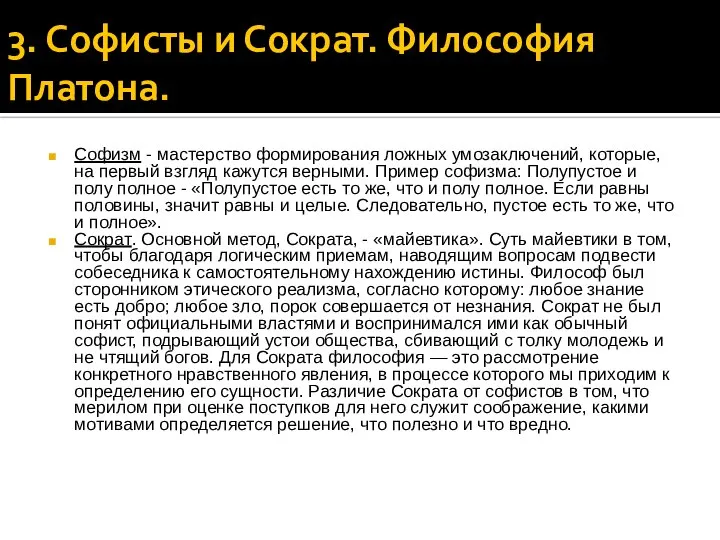 3. Софисты и Сократ. Философия Платона.

Софизм - мастерство формирования ложных умозаключений, которые, на первый взгляд кажутся верными. Пример софизма: Полупустое и полу полное - «Полупустое есть то же, что и полу полное. Если равны половины, значит равны и целые. Следовательно, пустое есть то же, что и полное».

Сократ. Основной метод, Сократа, - «майевтика». Суть майевтики в том, чтобы благодаря логическим приемам, наводящим вопросам подвести собеседника к самостоятельному нахождению истины. Философ был сторонником этического реализма, согласно которому: любое знание есть добро; любое зло, порок совершается от незнания. Сократ не был понят официальными властями и воспринимался ими как обычный софист, подрывающий устои общества, сбивающий с толку молодежь и не чтящий богов. Для Сократа философия — это рассмотрение конкретного нравственного явления, в процессе которого мы приходим к определению его сущности. Различие Сократа от софистов в том, что мерилом при оценке поступков для него служит соображение, какими мотивами определяется решение, что полезно и что вредно.